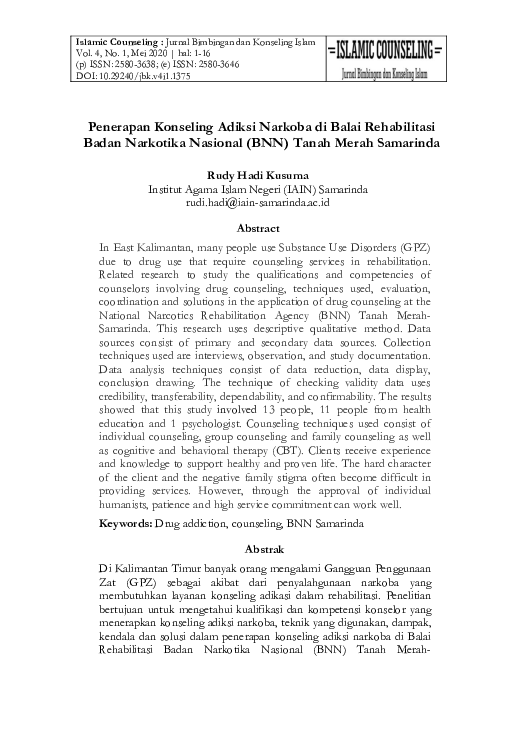 Islamic Counseling : Jurnal Bimbingan dan Konseling Islam
Vol. 4, No. 1, Mei 2020 | hal: 1-16
(p) ISSN: 2580-3638; (e) ISSN: 2580-3646
DOI: 10.29240/jbk.v4i1.1375

=ISLAMIC COUNSELING=
Jurnal Bimbingan dan Konseling Islam

Penerapan Konseling Adiksi Narkoba di Balai Rehabilitasi Badan Narkotika Nasional (BNN) Tanah Merah Samarinda

Rudy Hadi Kusuma
Institut Agama Islam Negeri (IAIN) Samarinda
rudi.hadi@iain-samarinda.ac.id

Abstract

In East Kalimantan, many people use Substance Use Disorders (GPZ) due to drug use that require counseling services in rehabilitation. Related research to study the qualifications and competencies of counselors involving drug counseling, techniques used, evaluation, coordination and solutions in the application of drug counseling at the National Narcotics Rehabilitation Agency (BNN) Tanah Merah-Samarinda. This research uses descriptive qualitative method. Data sources consist of primary and secondary data sources. Collection techniques used are interviews, observation, and study documentation. Data analysis techniques consist of data reduction, data display, conclusion drawing. The technique of checking validity data uses credibility, transferability, dependability, and confirmability. The results showed that this study involved 13 people, 11 people from health education and 1 psychologist. Counseling techniques used consist of individual counseling, group counseling and family counseling as well as cognitive and behavioral therapy (CBT). Clients receive experience and knowledge to support healthy and proven life. The hard character of the client and the negative family stigma often become difficult in providing services. However, through the approval of individual humanists, patience and high service commitment can work well.

Keywords: Drug addiction, counseling, BNN Samarinda

Abstrak

Di Kalimantan Timur banyak orang mengalami Gangguan Penggunaan Zat (GPZ) sebagai akibat dari penyalahgunaan narkoba yang membutuhkan layanan konseling adikasi dalam rehabilitasi. Penelitian bertujuan untuk mengetahui kualifikasi dan kompetensi konselor yang menerapkan konseling adiksi narkoba, teknik yang digunakan, dampak, kendala dan solusi dalam penerapan konseling adiksi narkoba di Balai Rehabilitasi Badan Narkotika Nasional (BNN) Tanah Merah-